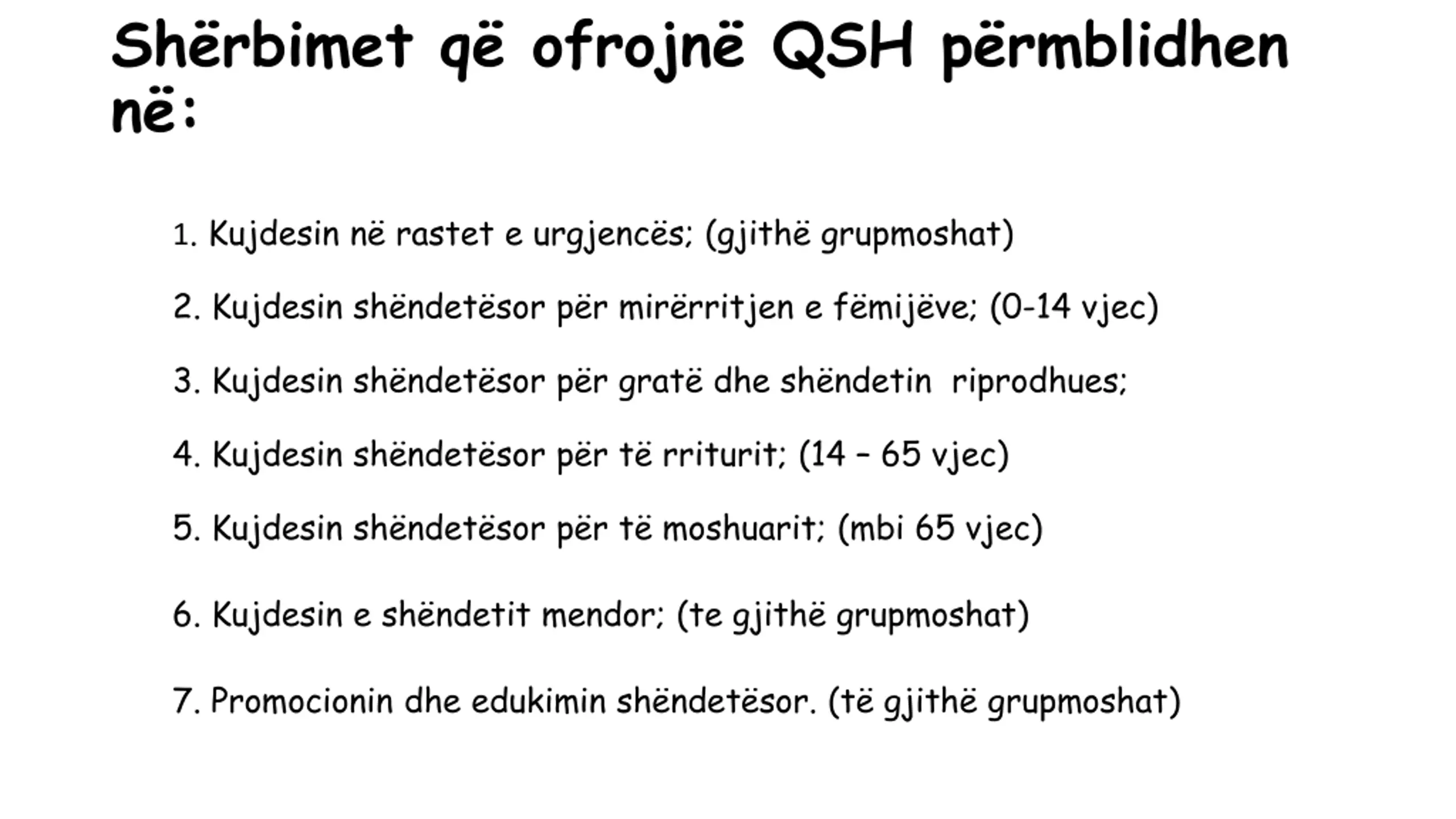 Shërbimet që ofrojnë QSH përmblidhen në:

1. Kujdesin në rastet e urgjencës; (gjithë grupmoshat)

2. Kujdesin shëndetësor për mirërritjen e fëmijëve; (0-14 vjec)

3. Kujdesin shëndetësor për gratë dhe shëndetin riprodhues;

4. Kujdesin shëndetësor për të rriturit; (14 – 65 vjec)

5. Kujdesin shëndetësor për të moshuarit; (mbi 65 vjec)

6. Kujdesin e shëndetit mendor; (te gjithë grupmoshat)

7. Promocionin dhe edukimin shëndetësor. (të gjithë grupmoshat)